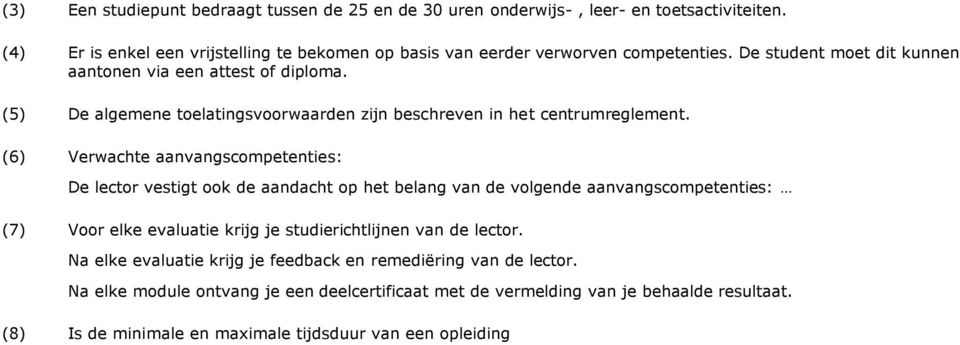 (3) Een studiepunt bedraagt tussen de 25 en de 30 uren onderwijs- , leer- en toetsactiviteiten.

(4) Er is enkel een vrijstelling te bekomen op basis van eerder verworven competenties. De student moet dit kunnen aantonen via een attest of diploma.

(5) De algemene toelatingsvoorwaarden zijn beschreven in het centrumreglement.

(6) Verwachte aanvangscompetenties:

De lector vestigt ook de aandacht op het belang van de volgende aanvangscompetenties: …

(7) Voor elke evaluatie krijg je studierichtlijnen van de lector.

Na elke evaluatie krijg je feedback en remediëring van de lector.

Na elke module ontvang je een deelcertificaat met de vermelding van je behaalde resultaat.

(8) Is de minimale en maximale tijdsduur van een opleiding